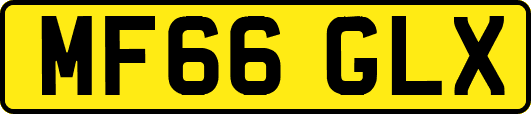 MF66 GLX